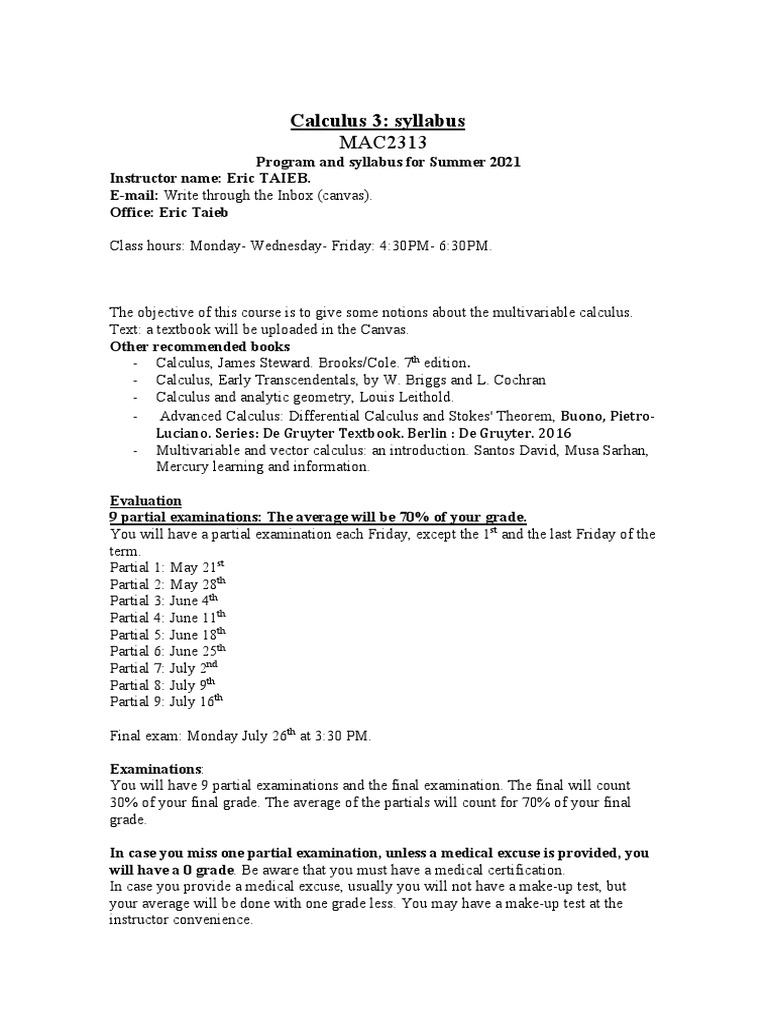 Calculus 3: syllabus
MAC2313
Program and syllabus for Summer 2021
Instructor name: Eric TAIEB.
E-mail: Write through the Inbox (canvas).
Office: Eric Taieb

Class hours: Monday- Wednesday- Friday: 4:30PM- 6:30PM.

The objective of this course is to give some notions about the multivariable calculus.
Text: a textbook will be uploaded in the Canvas.
Other recommended books
- Calculus, James Steward. Brooks/Cole. 7$^{th}$ edition.
- Calculus, Early Transcendentals, by W. Briggs and L. Cochran
- Calculus and analytic geometry, Louis Leithold.
- Advanced Calculus: Differential Calculus and Stokes' Theorem, Buono, Pietro-Luciano. Series: De Gruyter Textbook. Berlin : De Gruyter. 2016
- Multivariable and vector calculus: an introduction. Santos David, Musa Sarhan, Mercury learning and information.

Evaluation
9 partial examinations: The average will be 70% of your grade.
You will have a partial examination each Friday, except the 1$^{st}$ and the last Friday of the term.
Partial 1: May 21$^{st}$
Partial 2: May 28$^{th}$
Partial 3: June 4$^{th}$
Partial 4: June 11$^{th}$
Partial 5: June 18$^{th}$
Partial 6: June 25$^{th}$
Partial 7: July 2$^{nd}$
Partial 8: July 9$^{th}$
Partial 9: July 16$^{th}$

Final exam: Monday July 26$^{th}$ at 3:30 PM.

Examinations:
You will have 9 partial examinations and the final examination. The final will count 30% of your final grade. The average of the partials will count for 70% of your final grade.

In case you miss one partial examination, unless a medical excuse is provided, you will have a 0 grade. Be aware that you must have a medical certification.
In case you provide a medical excuse, usually you will not have a make-up test, but your average will be done with one grade less. You may have a make-up test at the instructor convenience.